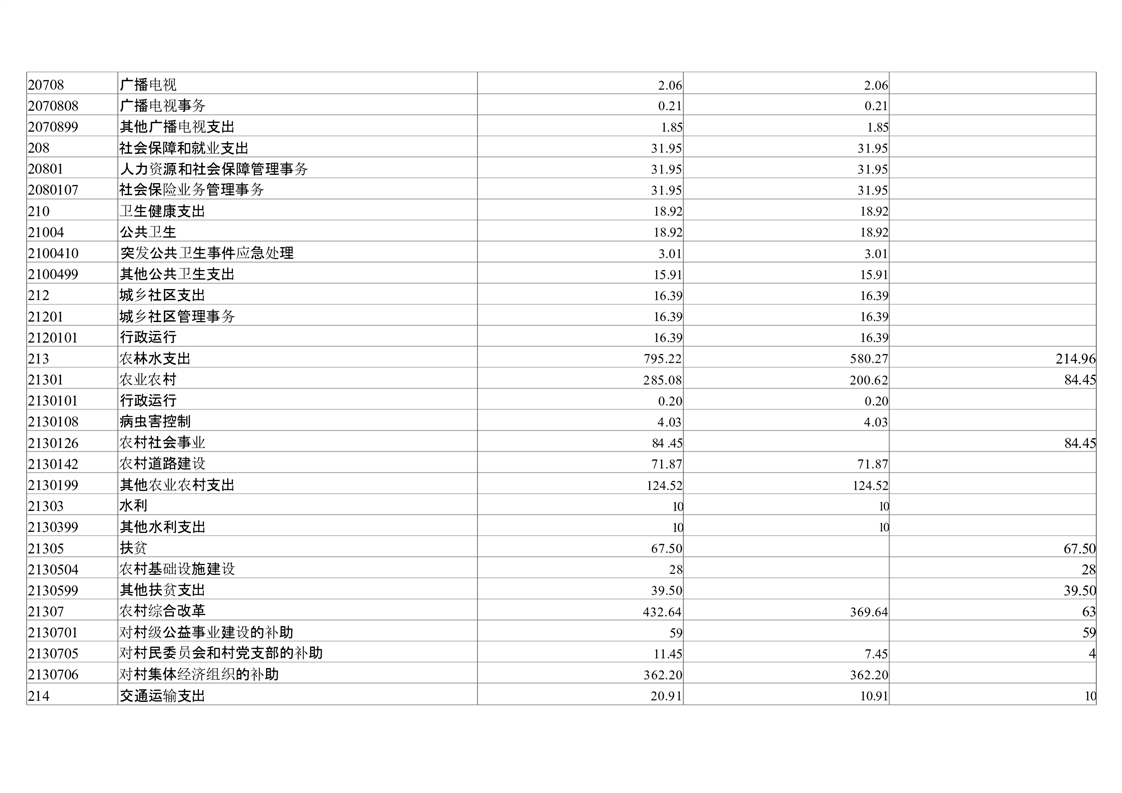 | 20708 | 广播电视 | 2.06 | 2.06 | |
|---|---|---|---|---|
| 2070808 | 广播电视事务 | 0.21 | 0.21 | |
| 2070899 | 其他广播电视支出 | 1.85 | 1.85 | |
| 208 | 社会保障和就业支出 | 31.95 | 31.95 | |
| 20801 | 人力资源和社会保障管理事务 | 31.95 | 31.95 | |
| 2080107 | 社会保险业务管理事务 | 31.95 | 31.95 | |
| 210 | 卫生健康支出 | 18.92 | 18.92 | |
| 21004 | 公共卫生 | 18.92 | 18.92 | |
| 2100410 | 突发公共卫生事件应急处理 | 3.01 | 3.01 | |
| 2100499 | 其他公共卫生支出 | 15.91 | 15.91 | |
| 212 | 城乡社区支出 | 16.39 | 16.39 | |
| 21201 | 城乡社区管理事务 | 16.39 | 16.39 | |
| 2120101 | 行政运行 | 16.39 | 16.39 | |
| 213 | 农林水支出 | 795.22 | 580.27 | 214.96 |
| 21301 | 农业农村 | 285.08 | 200.62 | 84.45 |
| 2130101 | 行政运行 | 0.20 | 0.20 | |
| 2130108 | 病虫害控制 | 4.03 | 4.03 | |
| 2130126 | 农村社会事业 | 84.45 | | 84.45 |
| 2130142 | 农村道路建设 | 71.87 | 71.87 | |
| 2130199 | 其他农业农村支出 | 124.52 | 124.52 | |
| 21303 | 水利 | 10 | 10 | |
| 2130399 | 其他水利支出 | 10 | 10 | |
| 21305 | 扶贫 | 67.50 | | 67.50 |
| 2130504 | 农村基础设施建设 | 28 | | 28 |
| 2130599 | 其他扶贫支出 | 39.50 | | 39.50 |
| 21307 | 农村综合改革 | 432.64 | 369.64 | 63 |
| 2130701 | 对村级公益事业建设的补助 | 59 | | 59 |
| 2130705 | 对村民委员会和村党支部的补助 | 11.45 | 7.45 | 4 |
| 2130706 | 对村集体经济组织的补助 | 362.20 | 362.20 | |
| 214 | 交通运输支出 | 20.91 | 10.91 | 10 |